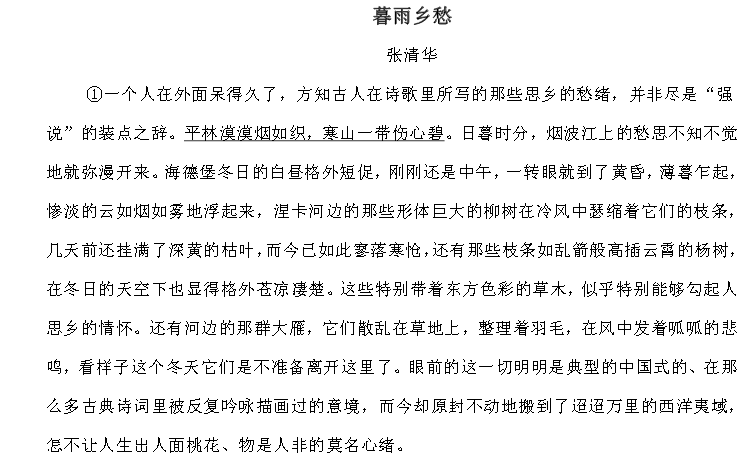 暮雨乡愁

张清华

①一个人在外面呆得久了，方知古人在诗歌里所写的那些思乡的愁绪，并非尽是“强说”的装点之辞。平林漠漠烟如织，寒山一带伤心碧。日暮时分，烟波江上的愁思不知不觉地就弥漫开来。海德堡冬日的白昼格外短促，刚刚还是中午，一转眼就到了黄昏，薄暮乍起，惨淡的云如烟如雾地浮起来，涅卡河边的那些形体巨大的柳树在冷风中瑟缩着它们的枝条，几天前还挂满了深黄的枯叶，而今已如此寥落寒怆，还有那些枝条如乱箭般高插云霄的杨树，在冬日的天空下也显得格外苍凉凄楚。这些特别带着东方色彩的草木，似乎特别能够勾起人思乡的情怀。还有河边的那群大雁，它们散乱在草地上，整理着羽毛，在风中发着呱呱的悲鸣，看样子这个冬天它们是不准备离开这里了。眼前的这一切明明是典型的中国式的、在那么多古典诗词里被反复吟咏描画过的意境，而今却原封不动地搬到了迢迢万里的西洋夷域，怎不让人生出人面桃花、物是人非的莫名心绪。